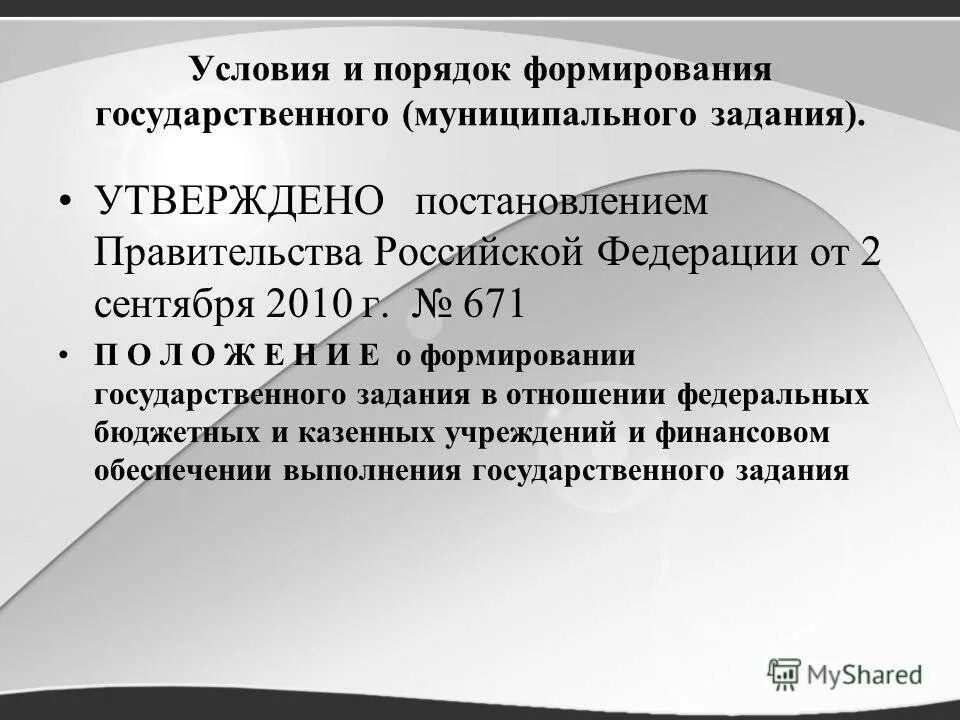 Условия и порядок формирования государственного (муниципального задания).

• УТВЕРЖДЕНО постановлением Правительства Российской Федерации от 2 сентября 2010 г. № 671

• П О Л О Ж Е Н И Е о формировании государственного задания в отношении федеральных бюджетных и казенных учреждений и финансовом обеспечении выполнения государственного задания

MyShared